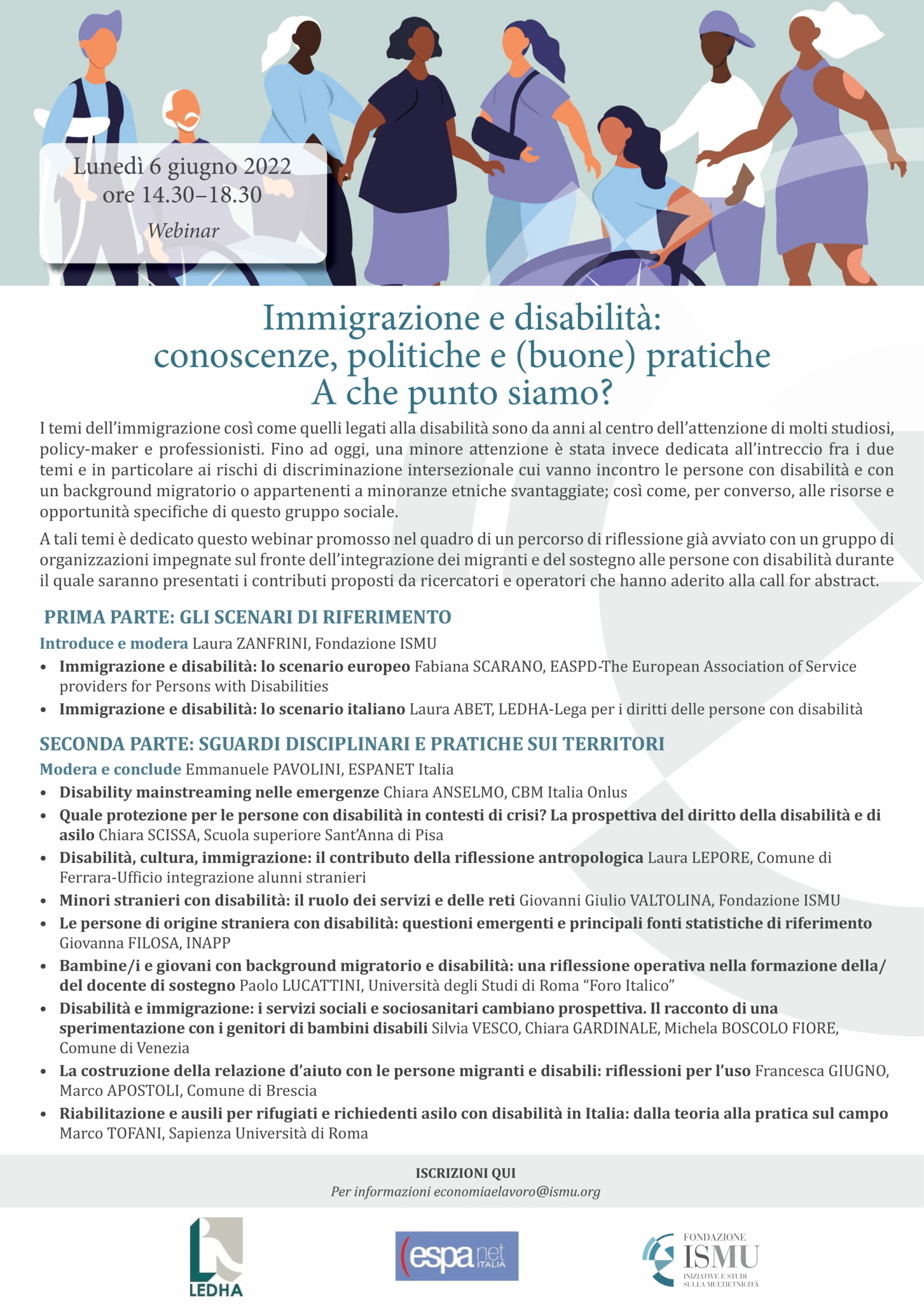 Lunedì 6 giugno 2022
ore 14.30–18.30
Webinar

Immigrazione e disabilità:
conoscenze, politiche e (buone) pratiche
A che punto siamo?

I temi dell'immigrazione così come quelli legati alla disabilità sono da anni al centro dell'attenzione di molti studiosi, policy-maker e professionisti. Fino ad oggi, una minore attenzione è stata invece dedicata all'intreccio fra i due temi e in particolare ai rischi di discriminazione intersezionale cui vanno incontro le persone con disabilità e con un background migratorio o appartenenti a minoranze etniche svantaggiate; così come, per converso, alle risorse e opportunità specifiche di questo gruppo sociale.

A tali temi è dedicato questo webinar promosso nel quadro di un percorso di riflessione già avviato con un gruppo di organizzazioni impegnate sul fronte dell'integrazione dei migranti e del sostegno alle persone con disabilità durante il quale saranno presentati i contributi proposti da ricercatori e operatori che hanno aderito alla call for abstract.

PRIMA PARTE: GLI SCENARI DI RIFERIMENTO

Introduce e modera Laura ZANFRINI, Fondazione ISMU

• Immigrazione e disabilità: lo scenario europeo Fabiana SCARANO, EASPD-The European Association of Service providers for Persons with Disabilities
• Immigrazione e disabilità: lo scenario italiano Laura ABET, LEDHA-Lega per i diritti delle persone con disabilità

SECONDA PARTE: SGUARDI DISCIPLINARI E PRATICHE SUI TERRITORI

Modera e conclude Emmanuele PAVOLINI, ESPANET Italia

• Disability mainstreaming nelle emergenze Chiara ANSELMO, CBM Italia Onlus
• Quale protezione per le persone con disabilità in contesti di crisi? La prospettiva del diritto della disabilità e di asilo Chiara SCISSA, Scuola superiore Sant'Anna di Pisa
• Disabilità, cultura, immigrazione: il contributo della riflessione antropologica Laura LEPORE, Comune di Ferrara-Ufficio integrazione alunni stranieri
• Minori stranieri con disabilità: il ruolo dei servizi e delle reti Giovanni Giulio VALTOLINA, Fondazione ISMU
• Le persone di origine straniera con disabilità: questioni emergenti e principali fonti statistiche di riferimento Giovanna FILOSA, INAPP
• Bambine/i e giovani con background migratorio e disabilità: una riflessione operativa nella formazione della/del docente di sostegno Paolo LUCATTINI, Università degli Studi di Roma "Foro Italico"
• Disabilità e immigrazione: i servizi sociali e sociosanitari cambiano prospettiva. Il racconto di una sperimentazione con i genitori di bambini disabili Silvia VESCO, Chiara GARDINALE, Michela BOSCOLO FIORE, Comune di Venezia
• La costruzione della relazione d'aiuto con le persone migranti e disabili: riflessioni per l'uso Francesca GIUGNO, Marco APOSTOLI, Comune di Brescia
• Riabilitazione e ausili per rifugiati e richiedenti asilo con disabilità in Italia: dalla teoria alla pratica sul campo Marco TOFANI, Sapienza Università di Roma

ISCRIZIONI QUI
Per informazioni economiaelavoro@ismu.org

LEDHA

espanet ITALIA

FONDAZIONE ISMU INIZIATIVE E STUDI SULLA MULTIETNICITÀ